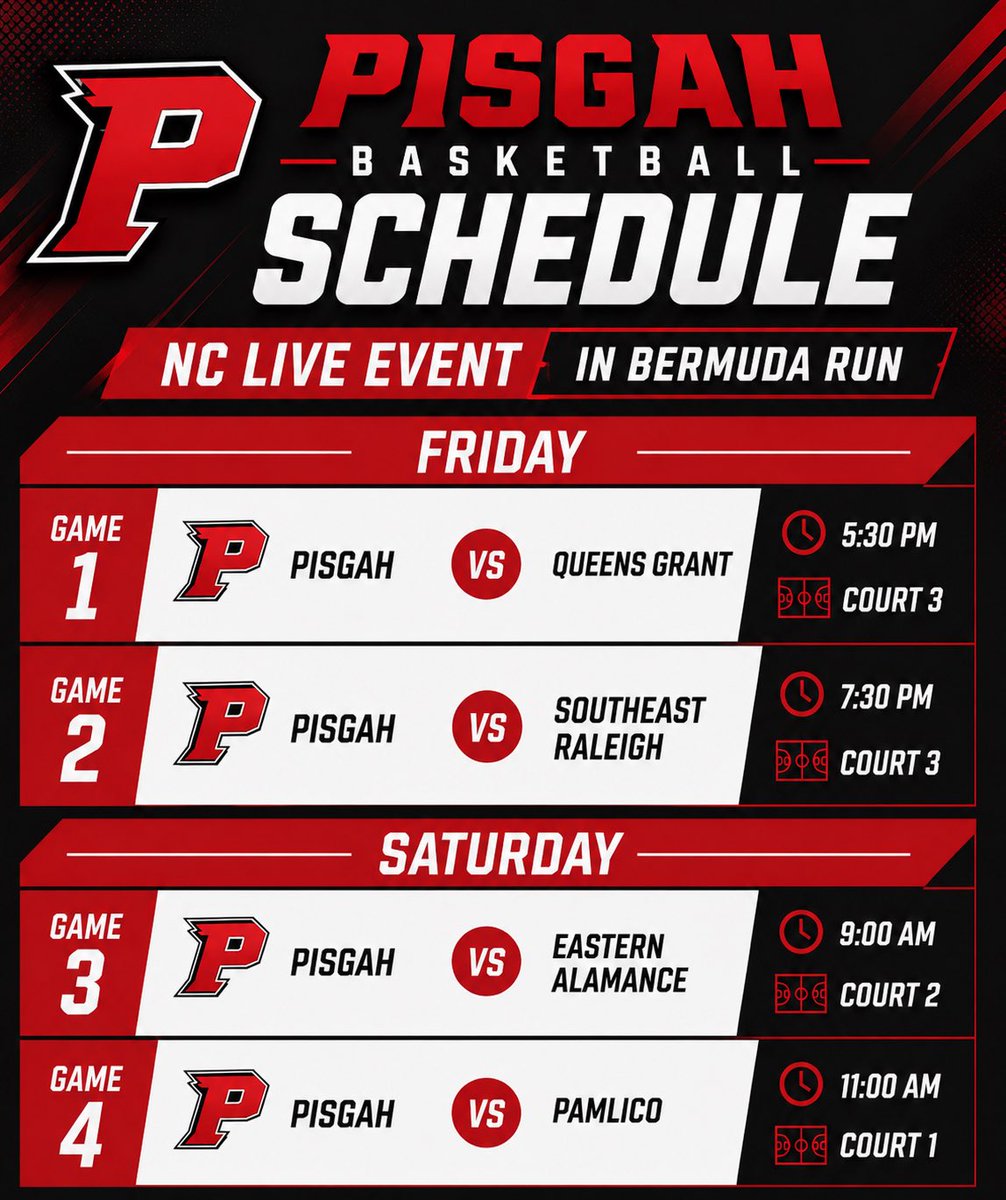 P

PISGAH
BASKETBALL
SCHEDULE

NC LIVE EVENT IN BERMUDA RUN

FRIDAY

GAME 1 P PISGAH VS QUEENS GRANT 5:30 PM COURT 3

GAME 2 P PISGAH VS SOUTHEAST RALEIGH 7:30 PM COURT 3

SATURDAY

GAME 3 P PISGAH VS EASTERN ALAMANCE 9:00 AM COURT 2

GAME 4 P PISGAH VS PAMLICO 11:00 AM COURT 1